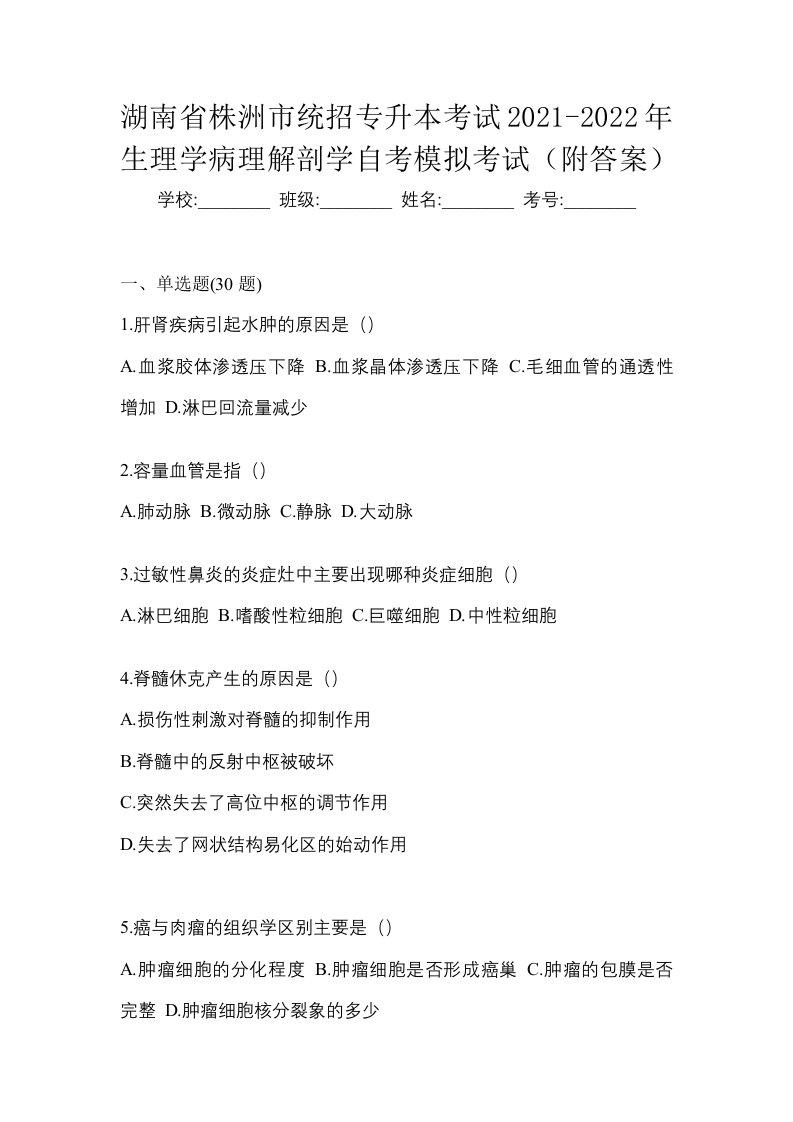 湖南省株洲市统招专升本考试2021-2022年生理学病理解剖学自考模拟考试（附答案）

学校:________ 班级:________ 姓名:________ 考号:________

一、单选题(30 题)

1.肝肾疾病引起水肿的原因是（）

A.血浆胶体渗透压下降 B.血浆晶体渗透压下降 C.毛细血管的通透性增加 D.淋巴回流量减少

2.容量血管是指（）

A.肺动脉 B.微动脉 C.静脉 D.大动脉

3.过敏性鼻炎的炎症灶中主要出现哪种炎症细胞（）

A.淋巴细胞 B.嗜酸性粒细胞 C.巨噬细胞 D.中性粒细胞

4.脊髓休克产生的原因是（）

A.损伤性刺激对脊髓的抑制作用

B.脊髓中的反射中枢被破坏

C.突然失去了高位中枢的调节作用

D.失去了网状结构易化区的始动作用

5.癌与肉瘤的组织学区别主要是（）

A.肿瘤细胞的分化程度 B.肿瘤细胞是否形成癌巢 C.肿瘤的包膜是否完整 D.肿瘤细胞核分裂象的多少